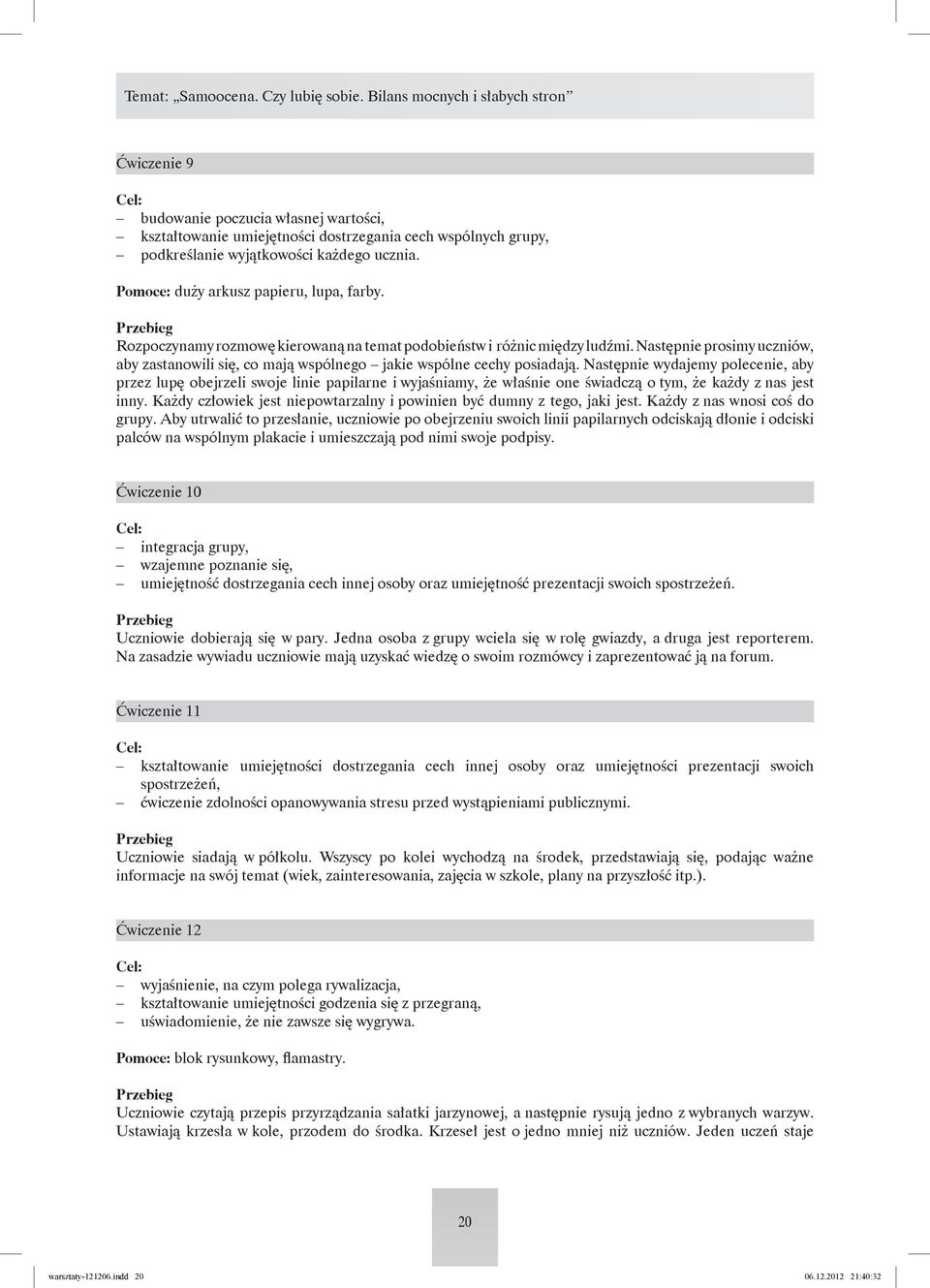 Temat: „Samoocena. Czy lubię sobie. Bilans mocnych i słabych stron”

Ćwiczenie 9

Cel:
– budowanie poczucia własnej wartości,
– kształtowanie umiejętności dostrzegania cech wspólnych grupy,
– podkreślanie wyjątkowości każdego ucznia.

Pomoce: duży arkusz papieru, lupa, farby.

Przebieg
Rozpoczynamy rozmowę kierowaną na temat podobieństw i różnic między ludźmi. Następnie prosimy uczniów, aby zastanowili się, co mają wspólnego – jakie wspólne cechy posiadają. Następnie wydajemy polecenie, aby przez lupę obejrzeli swoje linie papilarne i wyjaśniamy, że właśnie one świadczą o tym, że każdy z nas jest inny. Każdy człowiek jest niepowtarzalny i powinien być dumny z tego, jaki jest. Każdy z nas wnosi coś do grupy. Aby utrwalić to przesłanie, uczniowie po obejrzeniu swoich linii papilarnych odciskają dłonie i odciski palców na wspólnym plakacie i umieszczają pod nimi swoje podpisy.

Ćwiczenie 10

Cel:
– integracja grupy,
– wzajemne poznanie się,
– umiejętność dostrzegania cech innej osoby oraz umiejętność prezentacji swoich spostrzeżeń.

Przebieg
Uczniowie dobierają się w pary. Jedna osoba z grupy wciela się w rolę gwiazdy, a druga jest reporterem. Na zasadzie wywiadu uczniowie mają uzyskać wiedzę o swoim rozmówcy i zaprezentować ją na forum.

Ćwiczenie 11

Cel:
– kształtowanie umiejętności dostrzegania cech innej osoby oraz umiejętności prezentacji swoich spostrzeżeń,
– ćwiczenie zdolności opanowywania stresu przed wystąpieniami publicznymi.

Przebieg
Uczniowie siadają w półkolu. Wszyscy po kolei wychodzą na środek, przedstawiają się, podając ważne informacje na swój temat (wiek, zainteresowania, zajęcia w szkole, plany na przyszłość itp.).

Ćwiczenie 12

Cel:
– wyjaśnienie, na czym polega rywalizacja,
– kształtowanie umiejętności godzenia się z przegraną,
– uświadomienie, że nie zawsze się wygrywa.

Pomoce: blok rysunkowy, flamastry.

Przebieg
Uczniowie czytają przepis przyrządzania sałatki jarzynowej, a następnie rysują jedno z wybranych warzyw. Ustawiają krzesła w kole, przodem do środka. Krzeseł jest o jedno mniej niż uczniów. Jeden uczeń staje

20

warsztaty-121206.indd 20 06.12.2012 21:40:32